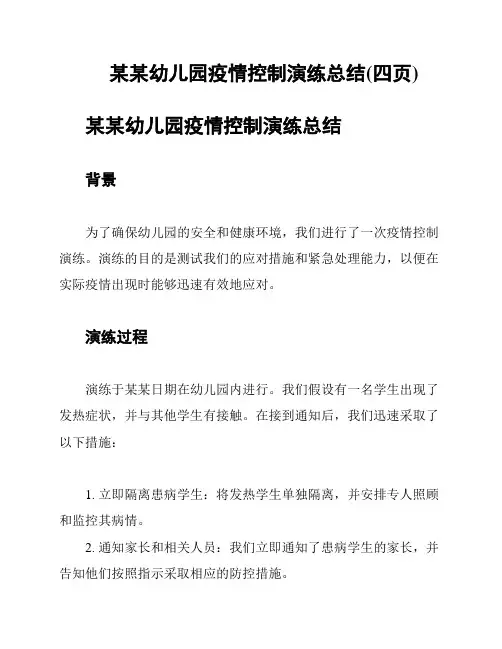 某某幼儿园疫情控制演练总结(四页)

某某幼儿园疫情控制演练总结

背景

为了确保幼儿园的安全和健康环境，我们进行了一次疫情控制演练。演练的目的是测试我们的应对措施和紧急处理能力，以便在实际疫情出现时能够迅速有效地应对。

演练过程

演练于某某日期在幼儿园内进行。我们假设有一名学生出现了发热症状，并与其他学生有接触。在接到通知后，我们迅速采取了以下措施：

1. 立即隔离患病学生：将发热学生单独隔离，并安排专人照顾和监控其病情。

2. 通知家长和相关人员：我们立即通知了患病学生的家长，并告知他们按照指示采取相应的防控措施。